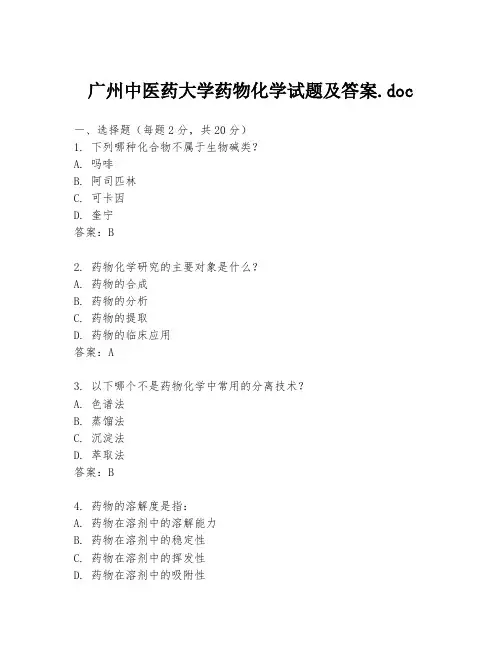 广州中医药大学药物化学试题及答案.doc

一、选择题（每题2分，共20分）
1. 下列哪种化合物不属于生物碱类？
A. 吗啡
B. 阿司匹林
C. 可卡因
D. 奎宁
答案：B

2. 药物化学研究的主要对象是什么？
A. 药物的合成
B. 药物的分析
C. 药物的提取
D. 药物的临床应用
答案：A

3. 以下哪个不是药物化学中常用的分离技术？
A. 色谱法
B. 蒸馏法
C. 沉淀法
D. 萃取法
答案：B

4. 药物的溶解度是指：
A. 药物在溶剂中的溶解能力
B. 药物在溶剂中的稳定性
C. 药物在溶剂中的挥发性
D. 药物在溶剂中的吸附性